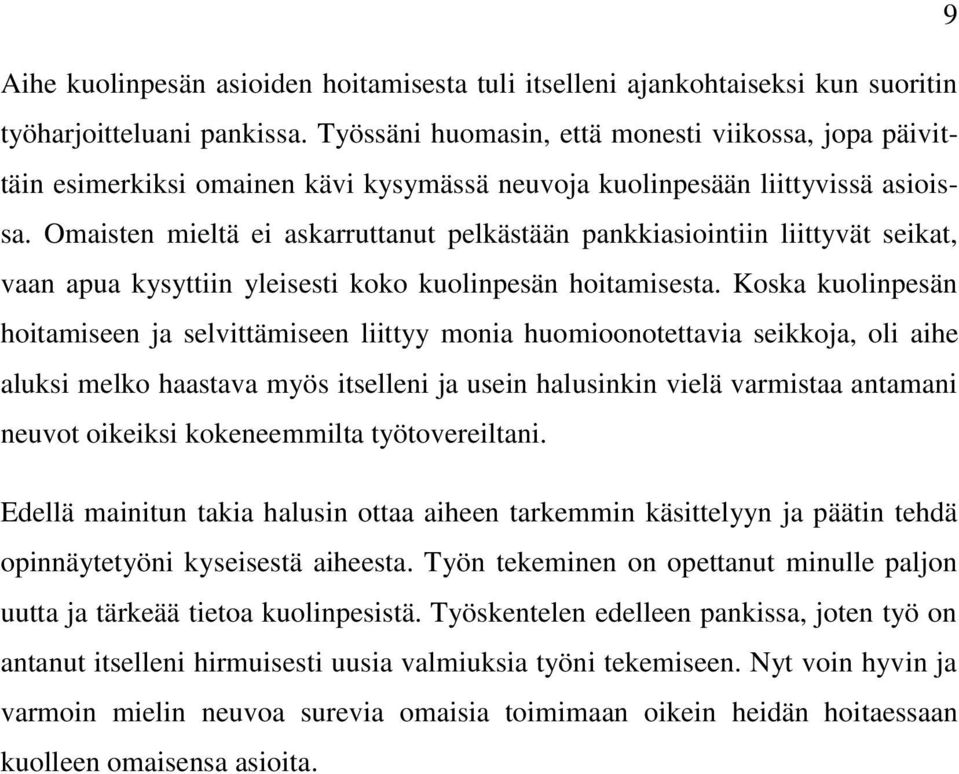 9

Aihe kuolinpesän asioiden hoitamisesta tuli itselleni ajankohtaiseksi kun suoritin työharjoitteluani pankissa. Työssäni huomasin, että monesti viikossa, jopa päivittäin esimerkiksi omainen kävi kysymässä neuvoja kuolinpesään liittyvissä asioissa. Omaisten mieltä ei askarruttanut pelkästään pankkiasiointiin liittyvät seikat, vaan apua kysyttiin yleisesti koko kuolinpesän hoitamisesta. Koska kuolinpesän hoitamiseen ja selvittämiseen liittyy monia huomioonotettavia seikkoja, oli aihe aluksi melko haastava myös itselleni ja usein halusinkin vielä varmistaa antamani neuvot oikeiksi kokeneemmilta työtovereiltani.

Edellä mainitun takia halusin ottaa aiheen tarkemmin käsittelyyn ja päätin tehdä opinnäytetyöni kyseisestä aiheesta. Työn tekeminen on opettanut minulle paljon uutta ja tärkeää tietoa kuolinpesistä. Työskentelen edelleen pankissa, joten työ on antanut itselleni hirmuisesti uusia valmiuksia työni tekemiseen. Nyt voin hyvin ja varmoin mielin neuvoa surevia omaisia toimimaan oikein heidän hoitaessaan kuolleen omaisensa asioita.